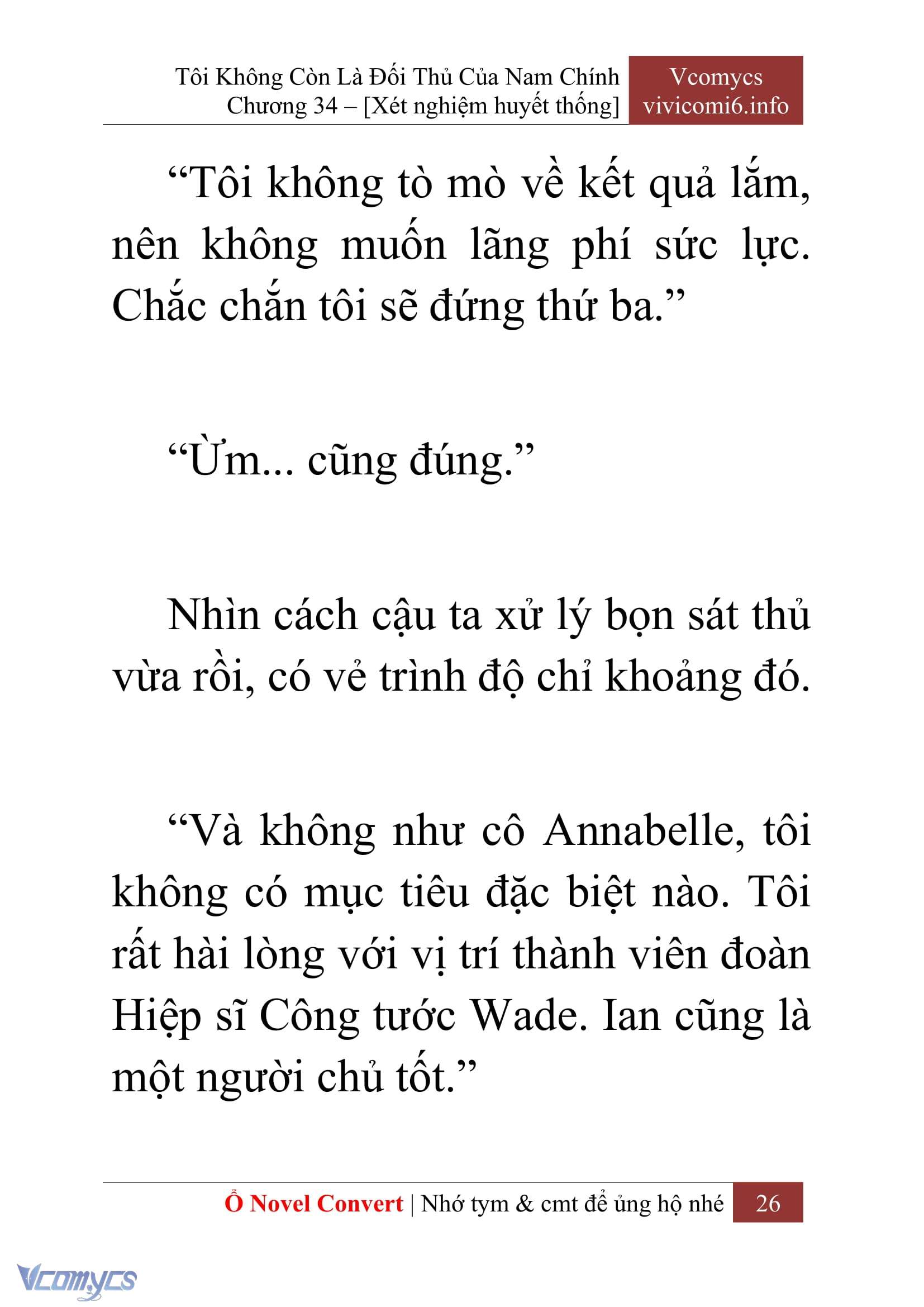 Tôi Không Còn Là Đối Thủ Của Nam Chính
Chương 34 – [Xét nghiệm huyết thống]

Vcomycs
vivicomi6.info

“Tôi không tò mò về kết quả lắm, nên không muốn lãng phí sức lực. Chắc chắn tôi sẽ đứng thứ ba.”

“Ừm... cũng đúng.”

Nhìn cách cậu ta xử lý bọn sát thủ vừa rồi, có vẻ trình độ chỉ khoảng đó.

“Và không như cô Annabelle, tôi không có mục tiêu đặc biệt nào. Tôi rất hài lòng với vị trí thành viên đoàn Hiệp sĩ Công tước Wade. Ian cũng là một người chủ tốt.”

Ổ Novel Convert | Nhớ tym & cmt để ủng hộ nhé 26

Vcomycs